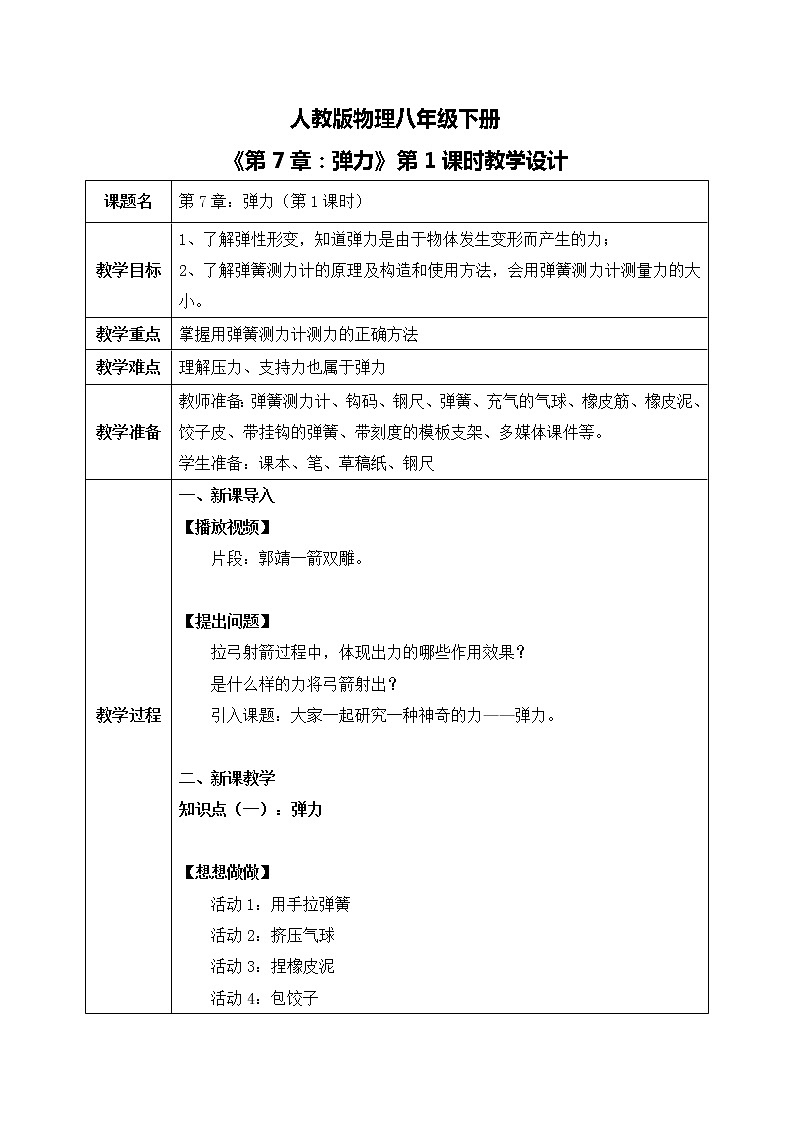 人教版物理八年级下册

《第7章：弹力》第1课时教学设计

| 课题名 | 第7章：弹力（第1课时） |
|---|---|
| 教学目标 | 1、了解弹性形变，知道弹力是由于物体发生变形而产生的力；<br>2、了解弹簧测力计的原理及构造和使用方法，会用弹簧测力计测量力的大小。 |
| 教学重点 | 掌握用弹簧测力计测力的正确方法 |
| 教学难点 | 理解压力、支持力也属于弹力 |
| 教学准备 | 教师准备：弹簧测力计、钩码、钢尺、弹簧、充气的气球、橡皮筋、橡皮泥、饺子皮、带挂钩的弹簧、带刻度的模板支架、多媒体课件等。<br>学生准备：课本、笔、草稿纸、钢尺 |
| 教学过程 | 一、新课导入<br>【播放视频】<br>片段：郭靖一箭双雕。<br><br>【提出问题】<br>拉弓射箭过程中，体现出力的哪些作用效果？<br>是什么样的力将弓箭射出？<br>引入课题：大家一起研究一种神奇的力——弹力。<br><br>二、新课教学<br>知识点（一）：弹力<br><br>【想想做做】<br>活动1：用手拉弹簧<br>活动2：挤压气球<br>活动3：捏橡皮泥<br>活动4：包饺子 |